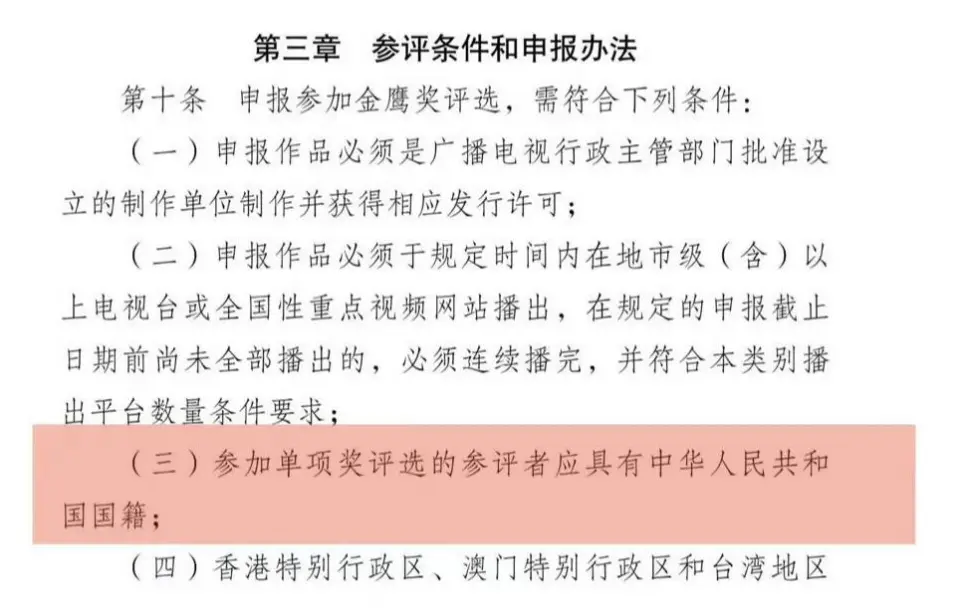 第三章 参评条件和申报办法

第十条 申报参加金鹰奖评选，需符合下列条件：

（一）申报作品必须是广播电视行政主管部门批准设立的制作单位制作并获得相应发行许可；

（二）申报作品必须于规定时间内在地市级（含）以上电视台或全国性重点视频网站播出，在规定的申报截止日期前尚未全部播出的，必须连续播完，并符合本类别播出平台数量条件要求；

（三）参加单项奖评选的参评者应具有中华人民共和国国籍；

（四）香港特别行政区、澳门特别行政区和台湾地区